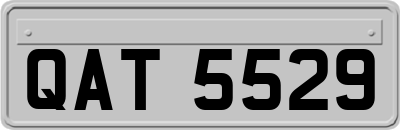 QAT 5529